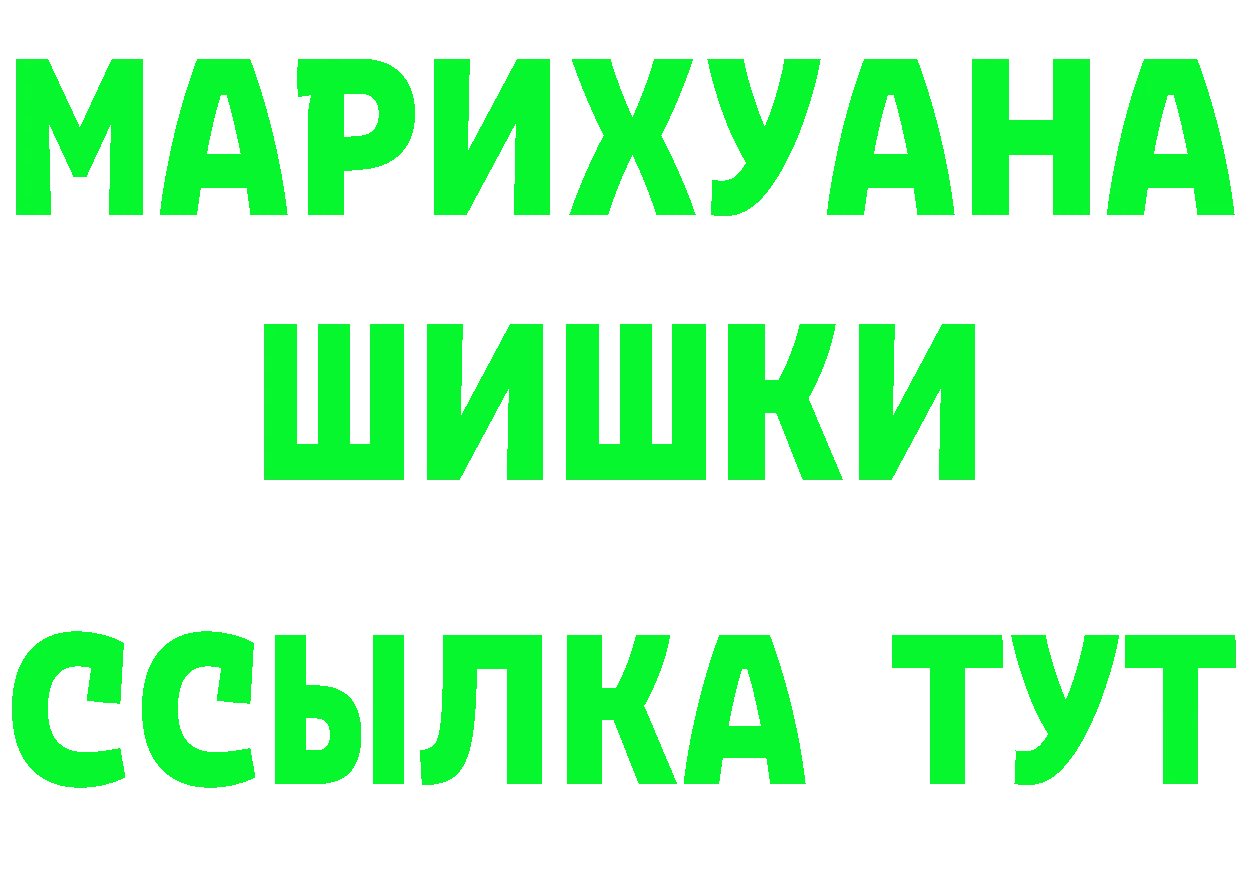 МАРИХУАНА
ШИШКИ
ССЫЛКА ТУТ